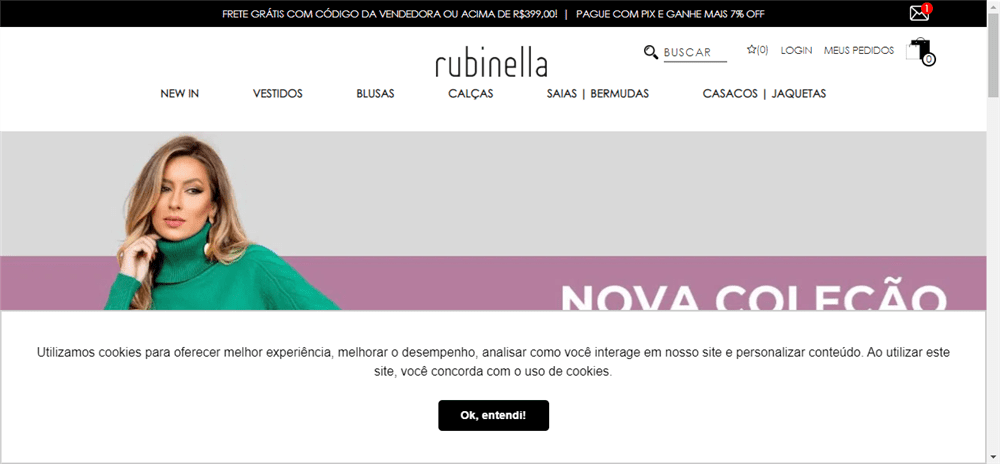 FRETE GRÁTIS COM CÓDIGO DA VENDEDORA OU ACIMA DE R$399,00! | PAGUE COM PIX E GANHE MAIS 7% OFF

1

rubinella

BUSCAR

(0) LOGIN MEUS PEDIDOS

0

NEW IN VESTIDOS BLUSAS CALÇAS SAIAS | BERMUDAS CASACOS | JAQUETAS

NOVA COLEÇÃO

Utilizamos cookies para oferecer melhor experiência, melhorar o desempenho, analisar como você interage em nosso site e personalizar conteúdo. Ao utilizar este site, você concorda com o uso de cookies.

Ok, entendi!